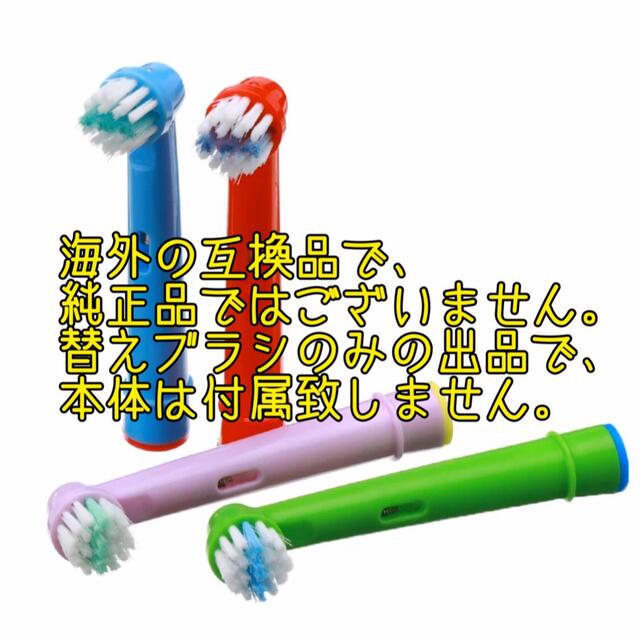 海外の互換品で、
純正品ではございません。
替えブラシのみの出品で、
本体は付属致しません。